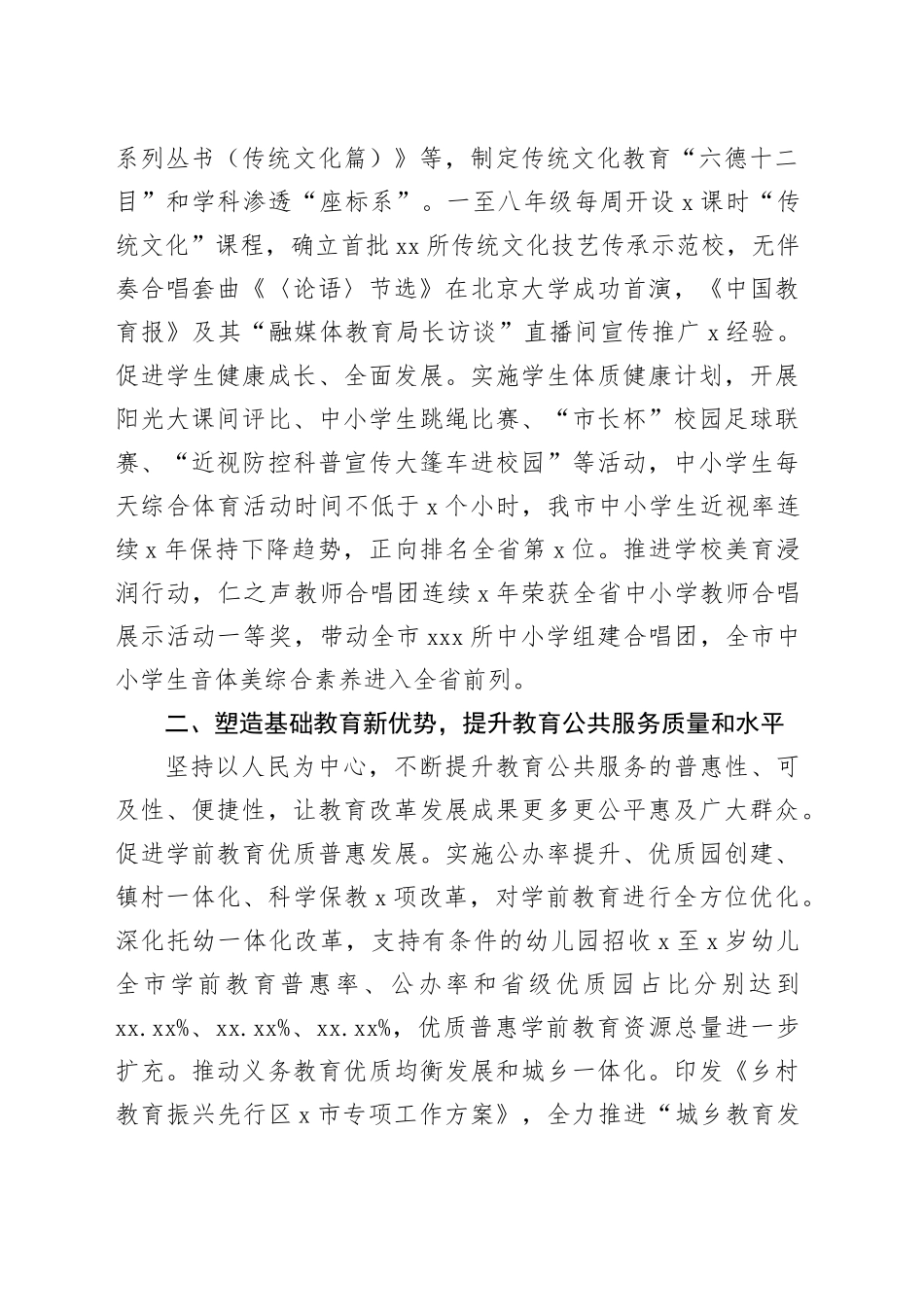 系列丛书（传统文化篇）》等，制定传统文化教育“六德十二目”和学科渗透“座标系”。一至八年级每周开设 x 课时“传统文化”课程，确立首批 xx 所传统文化技艺传承示范校，无伴奏合唱套曲《〈论语〉节选》在北京大学成功首演，《中国教育报》及其“融媒体教育局长访谈”直播间宣传推广 x 经验。促进学生健康成长、全面发展。实施学生体质健康计划，开展阳光大课间评比、中小学生跳绳比赛、“市长杯”校园足球联赛、“近视防控科普宣传大篷车进校园”等活动，中小学生每天综合体育活动时间不低于 x 个小时，我市中小学生近视率连续 x 年保持下降趋势，正向排名全省第 x 位。推进学校美育浸润行动，仁之声教师合唱团连续 x 年荣获全省中小学教师合唱展示活动一等奖，带动全市 xxx 所中小学组建合唱团，全市中小学生音体美综合素养进入全省前列。

二、塑造基础教育新优势，提升教育公共服务质量和水平

坚持以人民为中心，不断提升教育公共服务的普惠性、可及性、便捷性，让教育改革发展成果更多更公平惠及广大群众。促进学前教育优质普惠发展。实施公办率提升、优质园创建、镇村一体化、科学保教 x 项改革，对学前教育进行全方位优化。深化托幼一体化改革，支持有条件的幼儿园招收 x 至 x 岁幼儿全市学前教育普惠率、公办率和省级优质园占比分别达到 xx.xx%、xx.xx%、xx.xx%，优质普惠学前教育资源总量进一步扩充。推动义务教育优质均衡发展和城乡一体化。印发《乡村教育振兴先行区 x 市专项工作方案》，全力推进“城乡教育发